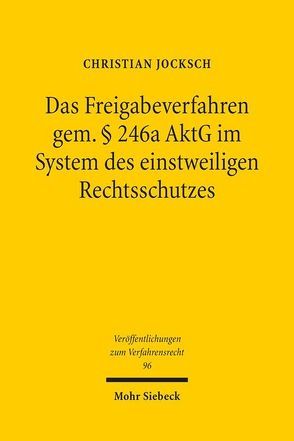 CHRISTIAN JOCKSCH

Das Freigabeverfahren gem. § 246a AktG im System des einstweiligen Rechtsschutzes

Veröffentlichungen zum Verfahrensrecht 96

Mohr Siebeck